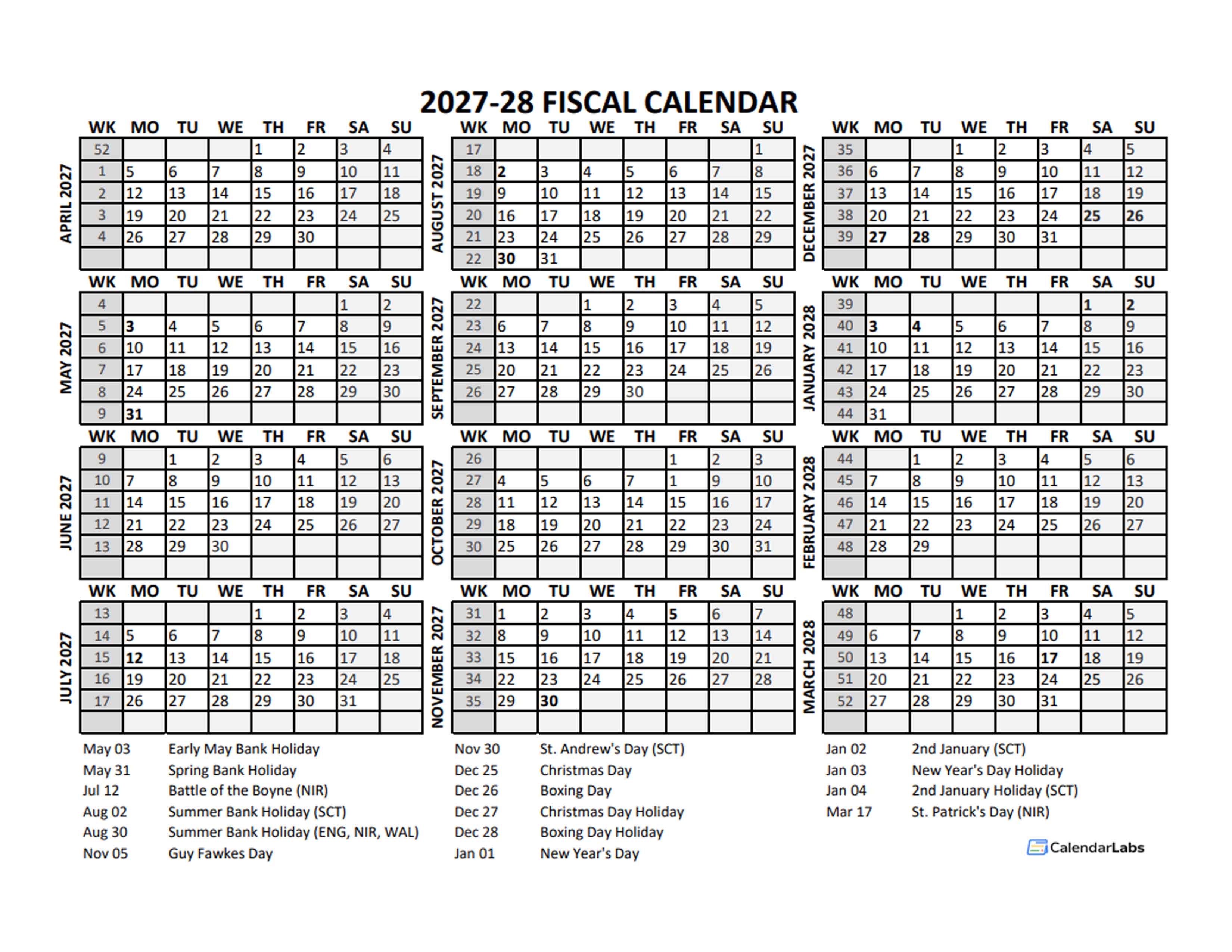 2027-28 FISCAL CALENDAR

APRIL 2027

| WK | MO | TU | WE | TH | FR | SA | SU |
|---|---|---|---|---|---|---|---|
| 52 | | | | 1 | 2 | 3 | 4 |
| 1 | 5 | 6 | 7 | 8 | 9 | 10 | 11 |
| 2 | 12 | 13 | 14 | 15 | 16 | 17 | 18 |
| 3 | 19 | 20 | 21 | 22 | 23 | 24 | 25 |
| 4 | 26 | 27 | 28 | 29 | 30 | | |
| | | | | | | | |

MAY 2027

| WK | MO | TU | WE | TH | FR | SA | SU |
|---|---|---|---|---|---|---|---|
| 4 | | | | | | 1 | 2 |
| 5 | 3 | 4 | 5 | 6 | 7 | 8 | 9 |
| 6 | 10 | 11 | 12 | 13 | 14 | 15 | 16 |
| 7 | 17 | 18 | 19 | 20 | 21 | 22 | 23 |
| 8 | 24 | 25 | 26 | 27 | 28 | 29 | 30 |
| 9 | 31 | | | | | | |

JUNE 2027

| WK | MO | TU | WE | TH | FR | SA | SU |
|---|---|---|---|---|---|---|---|
| 9 | | 1 | 2 | 3 | 4 | 5 | 6 |
| 10 | 7 | 8 | 9 | 10 | 11 | 12 | 13 |
| 11 | 14 | 15 | 16 | 17 | 18 | 19 | 20 |
| 12 | 21 | 22 | 23 | 24 | 25 | 26 | 27 |
| 13 | 28 | 29 | 30 | | | | |
| | | | | | | | |

JULY 2027

| WK | MO | TU | WE | TH | FR | SA | SU |
|---|---|---|---|---|---|---|---|
| 13 | | | | 1 | 2 | 3 | 4 |
| 14 | 5 | 6 | 7 | 8 | 9 | 10 | 11 |
| 15 | 12 | 13 | 14 | 15 | 16 | 17 | 18 |
| 16 | 19 | 20 | 21 | 22 | 23 | 24 | 25 |
| 17 | 26 | 27 | 28 | 29 | 30 | 31 | |
| | | | | | | | |

AUGUST 2027

| WK | MO | TU | WE | TH | FR | SA | SU |
|---|---|---|---|---|---|---|---|
| 17 | | | | | | | 1 |
| 18 | 2 | 3 | 4 | 5 | 6 | 7 | 8 |
| 19 | 9 | 10 | 11 | 12 | 13 | 14 | 15 |
| 20 | 16 | 17 | 18 | 19 | 20 | 21 | 22 |
| 21 | 23 | 24 | 25 | 26 | 27 | 28 | 29 |
| 22 | 30 | 31 | | | | | |

SEPTEMBER 2027

| WK | MO | TU | WE | TH | FR | SA | SU |
|---|---|---|---|---|---|---|---|
| 22 | | | 1 | 2 | 3 | 4 | 5 |
| 23 | 6 | 7 | 8 | 9 | 10 | 11 | 12 |
| 24 | 13 | 14 | 15 | 16 | 17 | 18 | 19 |
| 25 | 20 | 21 | 22 | 23 | 24 | 25 | 26 |
| 26 | 27 | 28 | 29 | 30 | | | |
| | | | | | | | |

OCTOBER 2027

| WK | MO | TU | WE | TH | FR | SA | SU |
|---|---|---|---|---|---|---|---|
| 26 | | | | | 1 | 2 | 3 |
| 27 | 4 | 5 | 6 | 7 | 1 | 9 | 10 |
| 28 | 11 | 12 | 13 | 14 | 15 | 16 | 17 |
| 29 | 18 | 19 | 20 | 21 | 22 | 23 | 24 |
| 30 | 25 | 26 | 27 | 28 | 29 | 30 | 31 |
| | | | | | | | |

NOVEMBER 2027

| WK | MO | TU | WE | TH | FR | SA | SU |
|---|---|---|---|---|---|---|---|
| 31 | 1 | 2 | 3 | 4 | 5 | 6 | 7 |
| 32 | 8 | 9 | 10 | 11 | 12 | 13 | 14 |
| 33 | 15 | 16 | 17 | 18 | 19 | 20 | 21 |
| 34 | 22 | 23 | 24 | 25 | 26 | 27 | 28 |
| 35 | 29 | 30 | | | | | |
| | | | | | | | |

DECEMBER 2027

| WK | MO | TU | WE | TH | FR | SA | SU |
|---|---|---|---|---|---|---|---|
| 35 | | | 1 | 2 | 3 | 4 | 5 |
| 36 | 6 | 7 | 8 | 9 | 10 | 11 | 12 |
| 37 | 13 | 14 | 15 | 16 | 17 | 18 | 19 |
| 38 | 20 | 21 | 22 | 23 | 24 | 25 | 26 |
| 39 | 27 | 28 | 29 | 30 | 31 | | |
| | | | | | | | |

JANUARY 2028

| WK | MO | TU | WE | TH | FR | SA | SU |
|---|---|---|---|---|---|---|---|
| 39 | | | | | | 1 | 2 |
| 40 | 3 | 4 | 5 | 6 | 7 | 8 | 9 |
| 41 | 10 | 11 | 12 | 13 | 14 | 15 | 16 |
| 42 | 17 | 18 | 19 | 20 | 21 | 22 | 23 |
| 43 | 24 | 25 | 26 | 27 | 28 | 29 | 30 |
| 44 | 31 | | | | | | |

FEBRUARY 2028

| WK | MO | TU | WE | TH | FR | SA | SU |
|---|---|---|---|---|---|---|---|
| 44 | | 1 | 2 | 3 | 4 | 5 | 6 |
| 45 | 7 | 8 | 9 | 10 | 11 | 12 | 13 |
| 46 | 14 | 15 | 16 | 17 | 18 | 19 | 20 |
| 47 | 21 | 22 | 23 | 24 | 25 | 26 | 27 |
| 48 | 28 | 29 | | | | | |
| | | | | | | | |

MARCH 2028

| WK | MO | TU | WE | TH | FR | SA | SU |
|---|---|---|---|---|---|---|---|
| 48 | | | 1 | 2 | 3 | 4 | 5 |
| 49 | 6 | 7 | 8 | 9 | 10 | 11 | 12 |
| 50 | 13 | 14 | 15 | 16 | 17 | 18 | 19 |
| 51 | 20 | 21 | 22 | 23 | 24 | 25 | 26 |
| 52 | 27 | 28 | 29 | 30 | 31 | | |
| | | | | | | | |

May 03 Early May Bank Holiday
May 31 Spring Bank Holiday
Jul 12 Battle of the Boyne (NIR)
Aug 02 Summer Bank Holiday (SCT)
Aug 30 Summer Bank Holiday (ENG, NIR, WAL)
Nov 05 Guy Fawkes Day

Nov 30 St. Andrew's Day (SCT)
Dec 25 Christmas Day
Dec 26 Boxing Day
Dec 27 Christmas Day Holiday
Dec 28 Boxing Day Holiday
Jan 01 New Year's Day

Jan 02 2nd January (SCT)
Jan 03 New Year's Day Holiday
Jan 04 2nd January Holiday (SCT)
Mar 17 St. Patrick's Day (NIR)

CalendarLabs